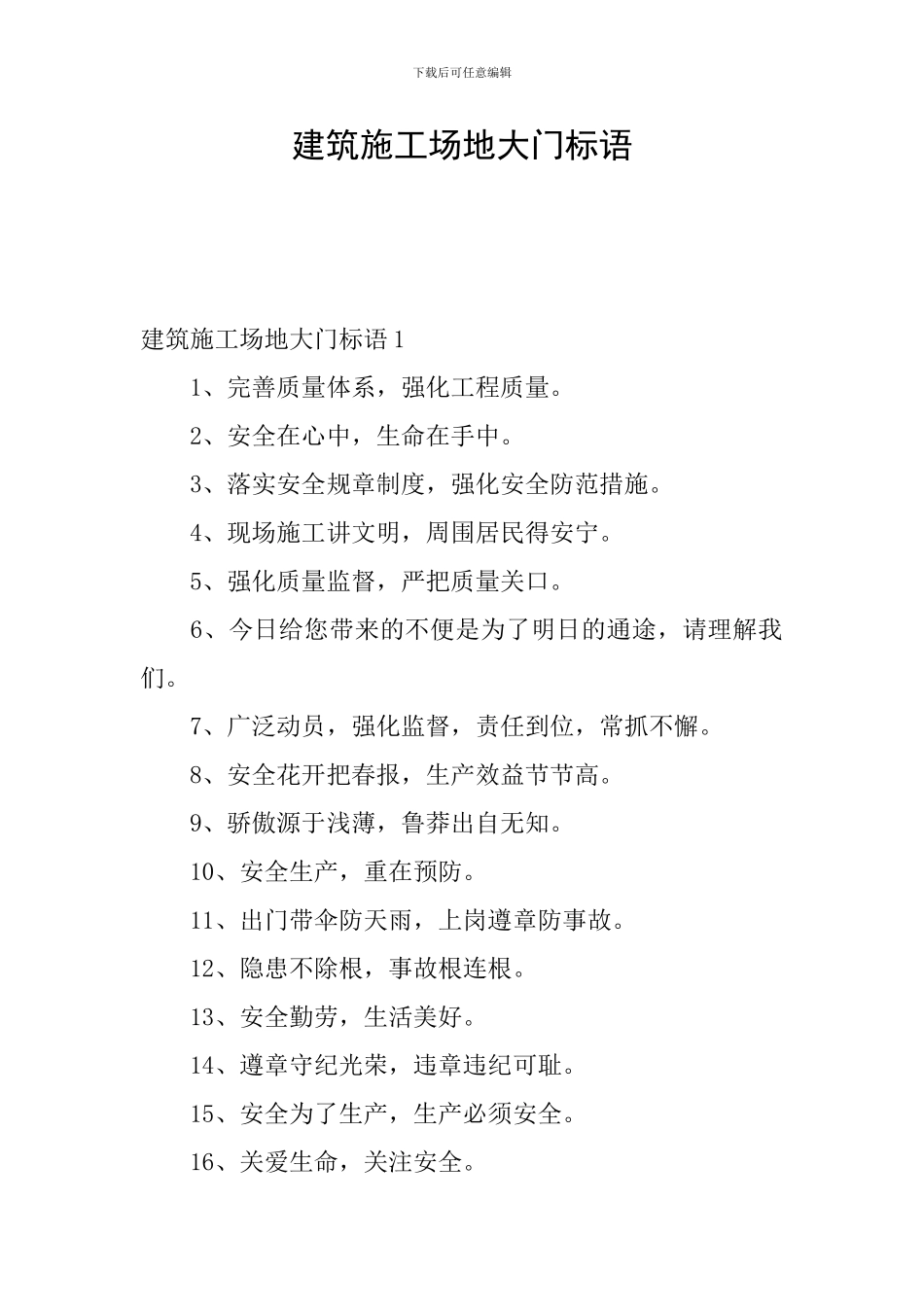 下载后可任意编辑

建筑施工场地大门标语

建筑施工场地大门标语 1

1、完善质量体系，强化工程质量。

2、安全在心中，生命在手中。

3、落实安全规章制度，强化安全防范措施。

4、现场施工讲文明，周围居民得安宁。

5、强化质量监督，严把质量关口。

6、今日给您带来的不便是为了明日的通途，请理解我们。

7、广泛动员，强化监督，责任到位，常抓不懈。

8、安全花开把春报，生产效益节节高。

9、骄傲源于浅薄，鲁莽出自无知。

10、安全生产，重在预防。

11、出门带伞防天雨，上岗遵章防事故。

12、隐患不除根，事故根连根。

13、安全勤劳，生活美好。

14、遵章守纪光荣，违章违纪可耻。

15、安全为了生产，生产必须安全。

16、关爱生命，关注安全。